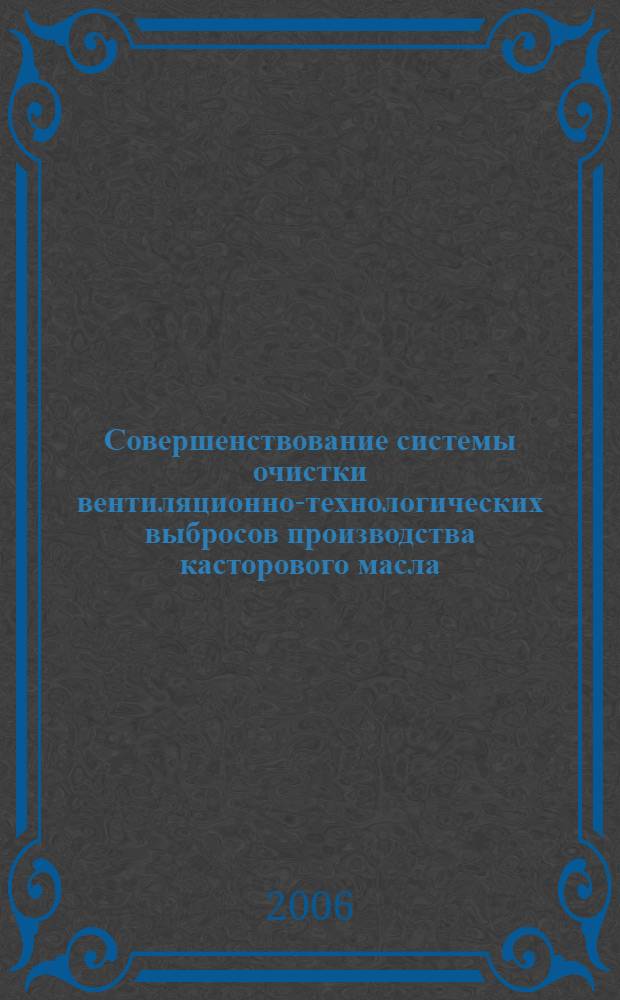 Совершенствование системы очистки вентиляционно-технологических выбросов производства касторового масла

2006